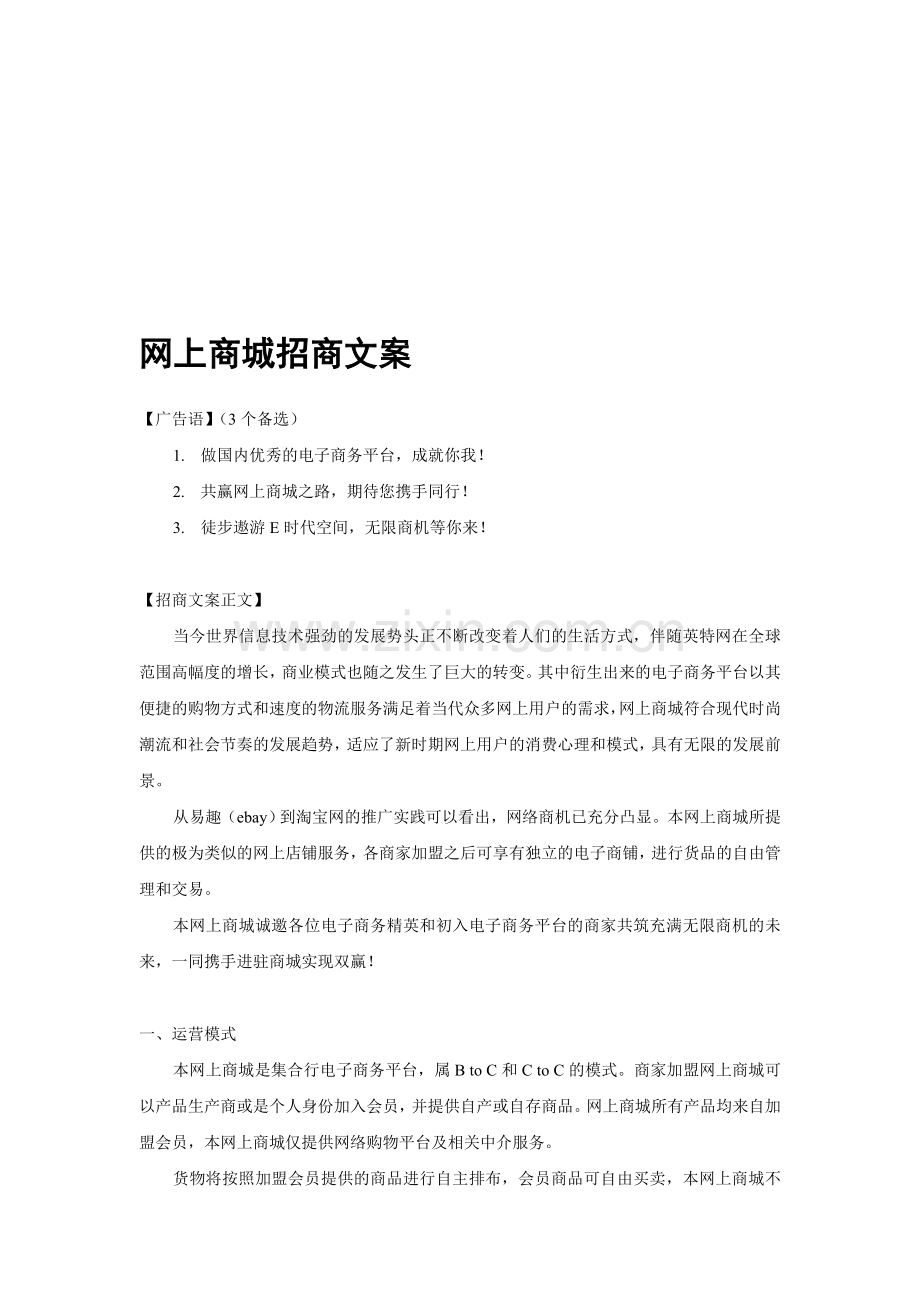 网上商城招商文案

【广告语】(3个备选)

1. 做国内优秀的电子商务平台，成就你我！

2. 共赢网上商城之路，期待您携手同行！

3. 徒步遨游E时代空间，无限商机等你来！

【招商文案正文】

当今世界信息技术强劲的发展势头正不断改变着人们的生活方式，伴随英特网在全球范围高幅度的增长，商业模式也随之发生了巨大的转变。其中衍生出来的电子商务平台以其便捷的购物方式和速度的物流服务满足着当代众多网上用户的需求，网上商城符合现代时尚潮流和社会节奏的发展趋势，适应了新时期网上用户的消费心理和模式，具有无限的发展前景。

从易趣（ebay）到淘宝网的推广实践可以看出，网络商机已充分凸显。本网上商城所提供的极为类似的网上店铺服务，各商家加盟之后可享有独立的电子商铺，进行货品的自由管理和交易。

本网上商城诚邀各位电子商务精英和初入电子商务平台的商家共筑充满无限商机的未来，一同携手进驻商城实现双赢！

一、运营模式

本网上商城是集合行电子商务平台，属B to C和C to C的模式。商家加盟网上商城可以产品生产商或是个人身份加入会员，并提供自产或自存商品。网上商城所有产品均来自加盟会员，本网上商城仅提供网络购物平台及相关中介服务。

货物将按照加盟会员提供的商品进行自主排布，会员商品可自由买卖，本网上商城不

www.zixin.com.cn